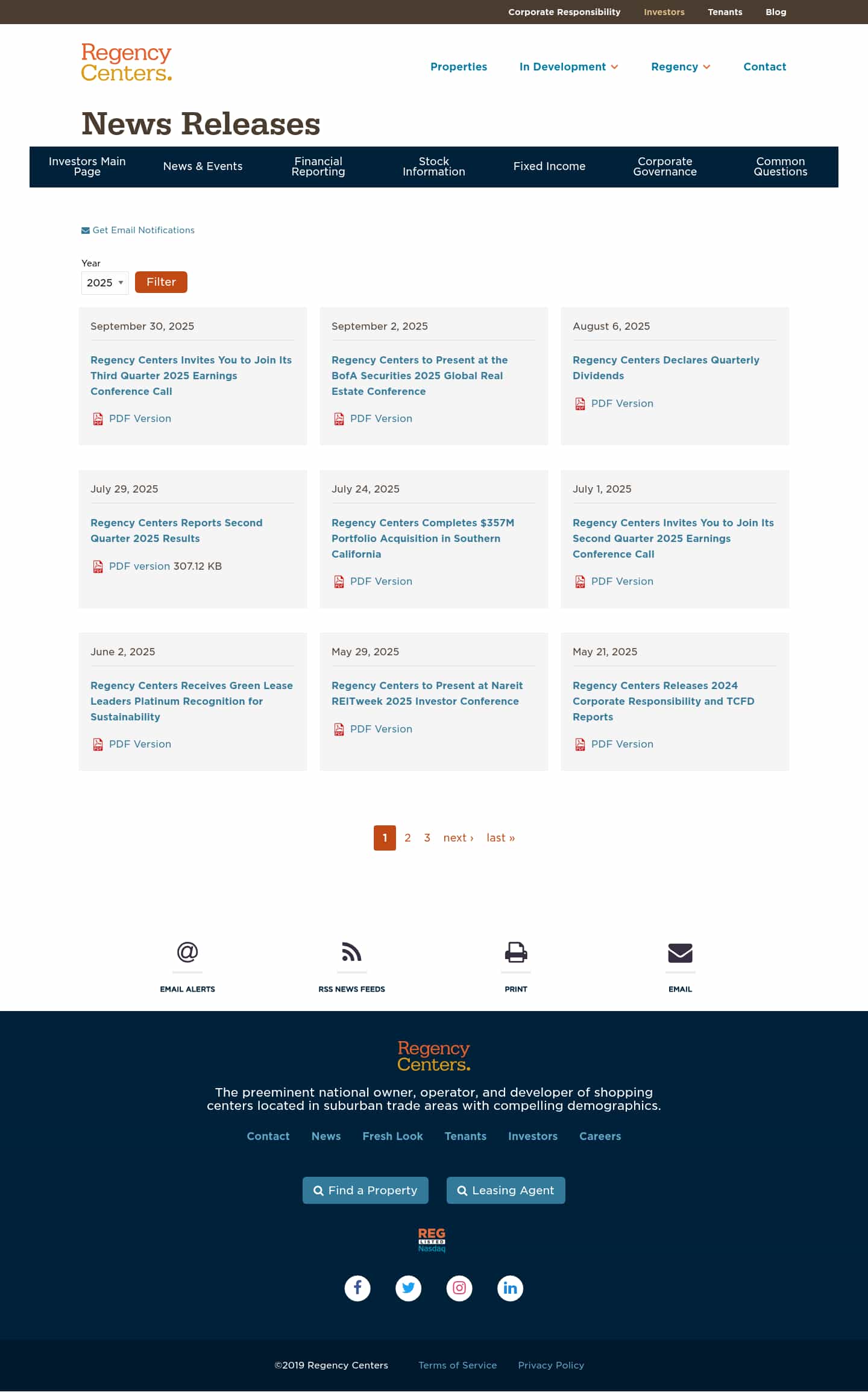 Corporate Responsibility Investors Tenants Blog

Regency Centers.

Properties In Development Regency Contact

News Releases

Investors Main Page News & Events Financial Reporting Stock Information Fixed Income Corporate Governance Common Questions

Get Email Notifications

Year
2025 Filter

September 30, 2025
Regency Centers Invites You to Join Its Third Quarter 2025 Earnings Conference Call
PDF Version

September 2, 2025
Regency Centers to Present at the BofA Securities 2025 Global Real Estate Conference
PDF Version

August 6, 2025
Regency Centers Declares Quarterly Dividends
PDF Version

July 29, 2025
Regency Centers Reports Second Quarter 2025 Results
PDF version 307.12 KB

July 24, 2025
Regency Centers Completes $357M Portfolio Acquisition in Southern California
PDF Version

July 1, 2025
Regency Centers Invites You to Join Its Second Quarter 2025 Earnings Conference Call
PDF Version

June 2, 2025
Regency Centers Receives Green Lease Leaders Platinum Recognition for Sustainability
PDF Version

May 29, 2025
Regency Centers to Present at Nareit REITweek 2025 Investor Conference
PDF Version

May 21, 2025
Regency Centers Releases 2024 Corporate Responsibility and TCFD Reports
PDF Version

1 2 3 next › last »

EMAIL ALERTS RSS NEWS FEEDS PRINT EMAIL

Regency Centers.

The preeminent national owner, operator, and developer of shopping centers located in suburban trade areas with compelling demographics.

Contact News Fresh Look Tenants Investors Careers

Find a Property Leasing Agent

REG LISTED Nasdaq

©2019 Regency Centers Terms of Service Privacy Policy